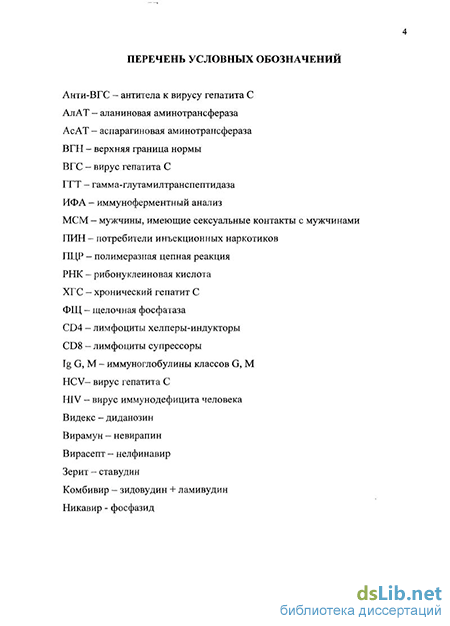 4

ПЕРЕЧЕНЬ УСЛОВНЫХ ОБОЗНАЧЕНИЙ

Анти-ВГС – антитела к вирусу гепатита С
АлАТ – аланиновая аминотрансфераза
АсАТ – аспарагиновая аминотрансфераза
ВГН – верхняя граница нормы
ВГС – вирус гепатита С
ГГТ – гамма-глутамилтранспептидаза
ИФА – иммуноферментный анализ
МСМ – мужчины, имеющие сексуальные контакты с мужчинами
ПИН – потребители инъекционных наркотиков
ПЦР – полимеразная цепная реакция
РНК – рибонуклеиновая кислота
ХГС – хронический гепатит С
ФЩ – щелочная фосфатаза
CD4 – лимфоциты хелперы-индукторы
CD8 – лимфоциты супрессоры
Ig G, M – иммуноглобулины классов G, M
HCV– вирус гепатита С
HIV – вирус иммунодефицита человека
Видекс – диданозин
Вирамун – невирапин
Вирасепт – нелфинавир
Зерит – ставудин
Комбивир – зидовудин + ламивудин
Никавир - фосфазид

dsLib.net
библиотека диссертаций